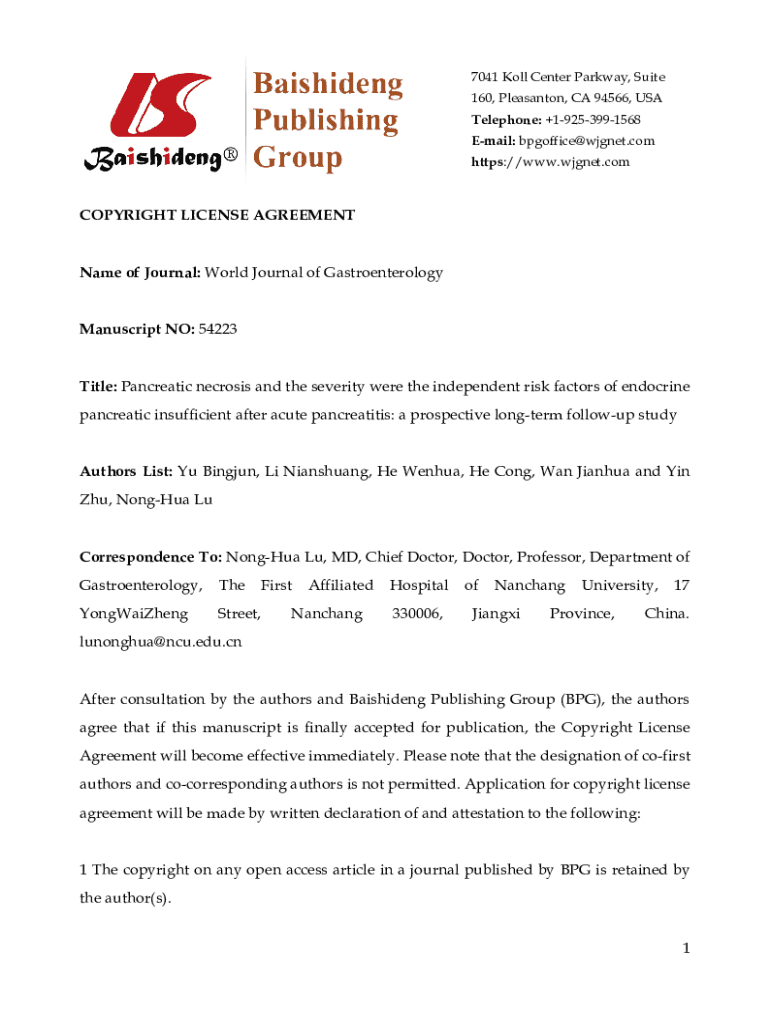 Baishideng®

Baishideng Publishing Group

7041 Koll Center Parkway, Suite 160, Pleasanton, CA 94566, USA
Telephone: +1-925-399-1568
E-mail: bpgoffice@wjgnet.com
https://www.wjgnet.com

COPYRIGHT LICENSE AGREEMENT

Name of Journal: World Journal of Gastroenterology

Manuscript NO: 54223

Title: Pancreatic necrosis and the severity were the independent risk factors of endocrine pancreatic insufficient after acute pancreatitis: a prospective long-term follow-up study

Authors List: Yu Bingjun, Li Nianshuang, He Wenhua, He Cong, Wan Jianhua and Yin Zhu, Nong-Hua Lu

Correspondence To: Nong-Hua Lu, MD, Chief Doctor, Doctor, Professor, Department of Gastroenterology, The First Affiliated Hospital of Nanchang University, 17 YongWaiZheng Street, Nanchang 330006, Jiangxi Province, China. lunonghua@ncu.edu.cn

After consultation by the authors and Baishideng Publishing Group (BPG), the authors agree that if this manuscript is finally accepted for publication, the Copyright License Agreement will become effective immediately. Please note that the designation of co-first authors and co-corresponding authors is not permitted. Application for copyright license agreement will be made by written declaration of and attestation to the following:

1 The copyright on any open access article in a journal published by BPG is retained by the author(s).

1